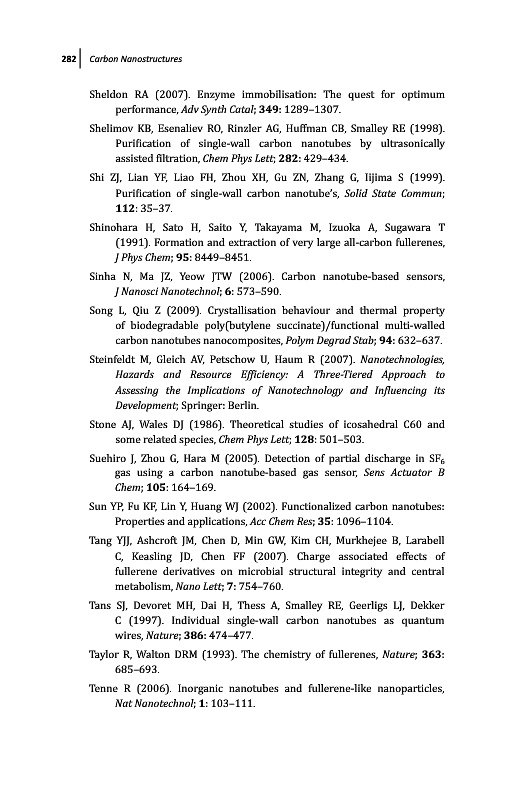 282 Carbon Nanostructures

Sheldon RA (2007). Enzyme immobilisation: The quest for optimum performance, Adv Synth Catal; 349: 1289–1307.

Shelimov KB, Esenaliev RO, Rinzler AG, Huffman CB, Smalley RE (1998). Purification of single-wall carbon nanotubes by ultrasonically assisted filtration, Chem Phys Lett; 282: 429–434.

Shi ZJ, Lian YF, Liao FH, Zhou XH, Gu ZN, Zhang G, Iijima S (1999). Purification of single-wall carbon nanotube's, Solid State Commun; 112: 35–37.

Shinohara H, Sato H, Saito Y, Takayama M, Izuoka A, Sugawara T (1991). Formation and extraction of very large all-carbon fullerenes, J Phys Chem; 95: 8449–8451.

Sinha N, Ma JZ, Yeow JTW (2006). Carbon nanotube-based sensors, J Nanosci Nanotechnol; 6: 573–590.

Song L, Qiu Z (2009). Crystallisation behaviour and thermal property of biodegradable poly(butylene succinate)/functional multi-walled carbon nanotubes nanocomposites, Polym Degrad Stab; 94: 632–637.

Steinfeldt M, Gleich AV, Petschow U, Haum R (2007). Nanotechnologies, Hazards and Resource Efficiency: A Three-Tiered Approach to Assessing the Implications of Nanotechnology and Influencing its Development; Springer: Berlin.

Stone AJ, Wales DJ (1986). Theoretical studies of icosahedral C60 and some related species, Chem Phys Lett; 128: 501–503.

Suehiro J, Zhou G, Hara M (2005). Detection of partial discharge in $SF_6$ gas using a carbon nanotube-based gas sensor, Sens Actuator B Chem; 105: 164–169.

Sun YP, Fu KF, Lin Y, Huang WJ (2002). Functionalized carbon nanotubes: Properties and applications, Acc Chem Res; 35: 1096–1104.

Tang YJJ, Ashcroft JM, Chen D, Min GW, Kim CH, Murkhejee B, Larabell C, Keasling JD, Chen FF (2007). Charge associated effects of fullerene derivatives on microbial structural integrity and central metabolism, Nano Lett; 7: 754–760.

Tans SJ, Devoret MH, Dai H, Thess A, Smalley RE, Geerligs LJ, Dekker C (1997). Individual single-wall carbon nanotubes as quantum wires, Nature; 386: 474–477.

Taylor R, Walton DRM (1993). The chemistry of fullerenes, Nature; 363: 685–693.

Tenne R (2006). Inorganic nanotubes and fullerene-like nanoparticles, Nat Nanotechnol; 1: 103–111.